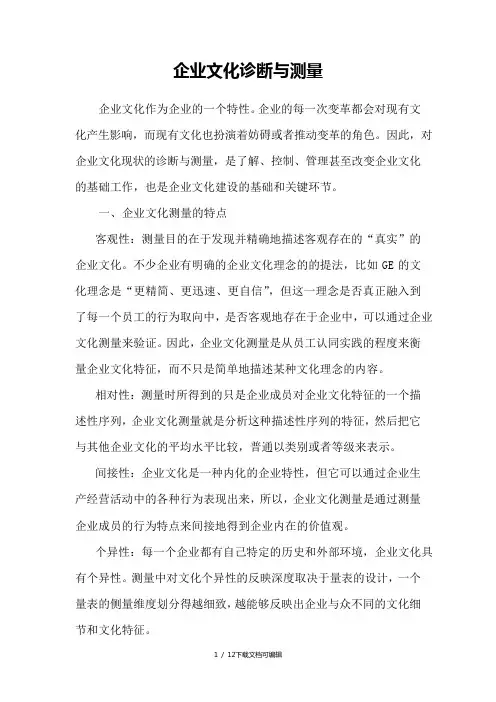 企业文化诊断与测量

企业文化作为企业的一个特性。企业的每一次变革都会对现有文化产生影响，而现有文化也扮演着妨碍或者推动变革的角色。因此，对企业文化现状的诊断与测量，是了解、控制、管理甚至改变企业文化的基础工作，也是企业文化建设的基础和关键环节。

一、企业文化测量的特点

客观性：测量目的在于发现并精确地描述客观存在的“真实”的企业文化。不少企业有明确的企业文化理念的的提法，比如 GE 的文化理念是“更精简、更迅速、更自信”，但这一理念是否真正融入到了每一个员工的行为取向中，是否客观地存在于企业中，可以通过企业文化测量来验证。因此，企业文化测量是从员工认同实践的程度来衡量企业文化特征，而不只是简单地描述某种文化理念的内容。

相对性：测量时所得到的只是企业成员对企业文化特征的一个描述性序列，企业文化测量就是分析这种描述性序列的特征，然后把它与其他企业文化的平均水平比较，普通以类别或者等级来表示。

间接性：企业文化是一种内化的企业特性，但它可以通过企业生产经营活动中的各种行为表现出来，所以，企业文化测量是通过测量企业成员的行为特点来间接地得到企业内在的价值观。

个异性：每一个企业都有自己特定的历史和外部环境，企业文化具有个异性。测量中对文化个异性的反映深度取决于量表的设计，一个量表的侧量维度划分得越细致，越能够反映出企业与众不同的文化细节和文化特征。

1 / 12下载文档可编辑